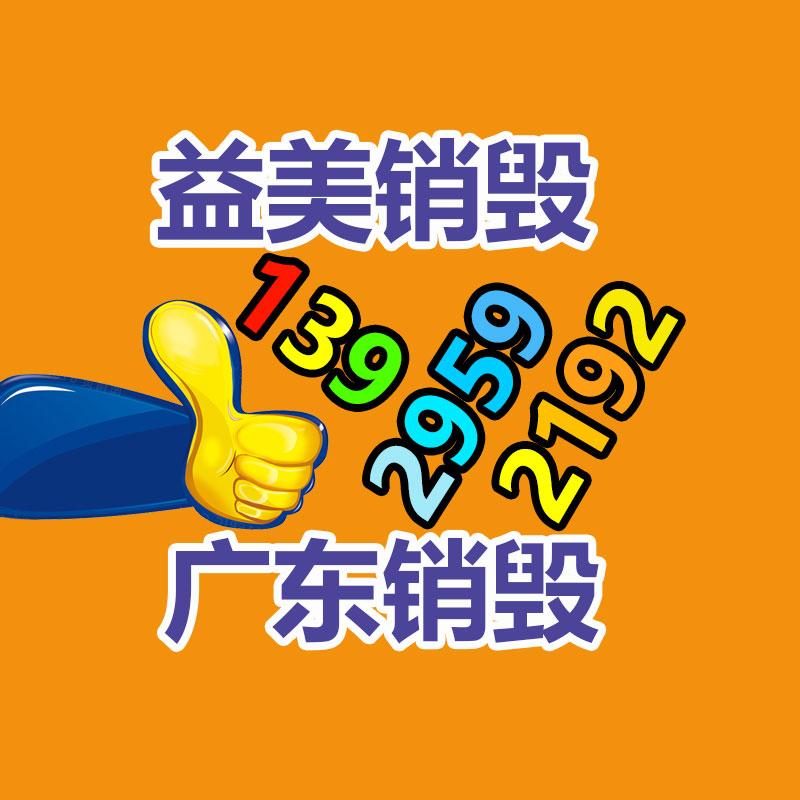 益美销毁

139
2959
2192

广东销毁